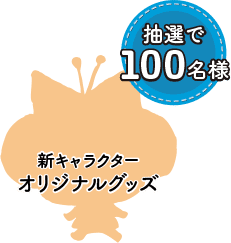 抽選で
100名様

新キャラクター
オリジナルグッズ